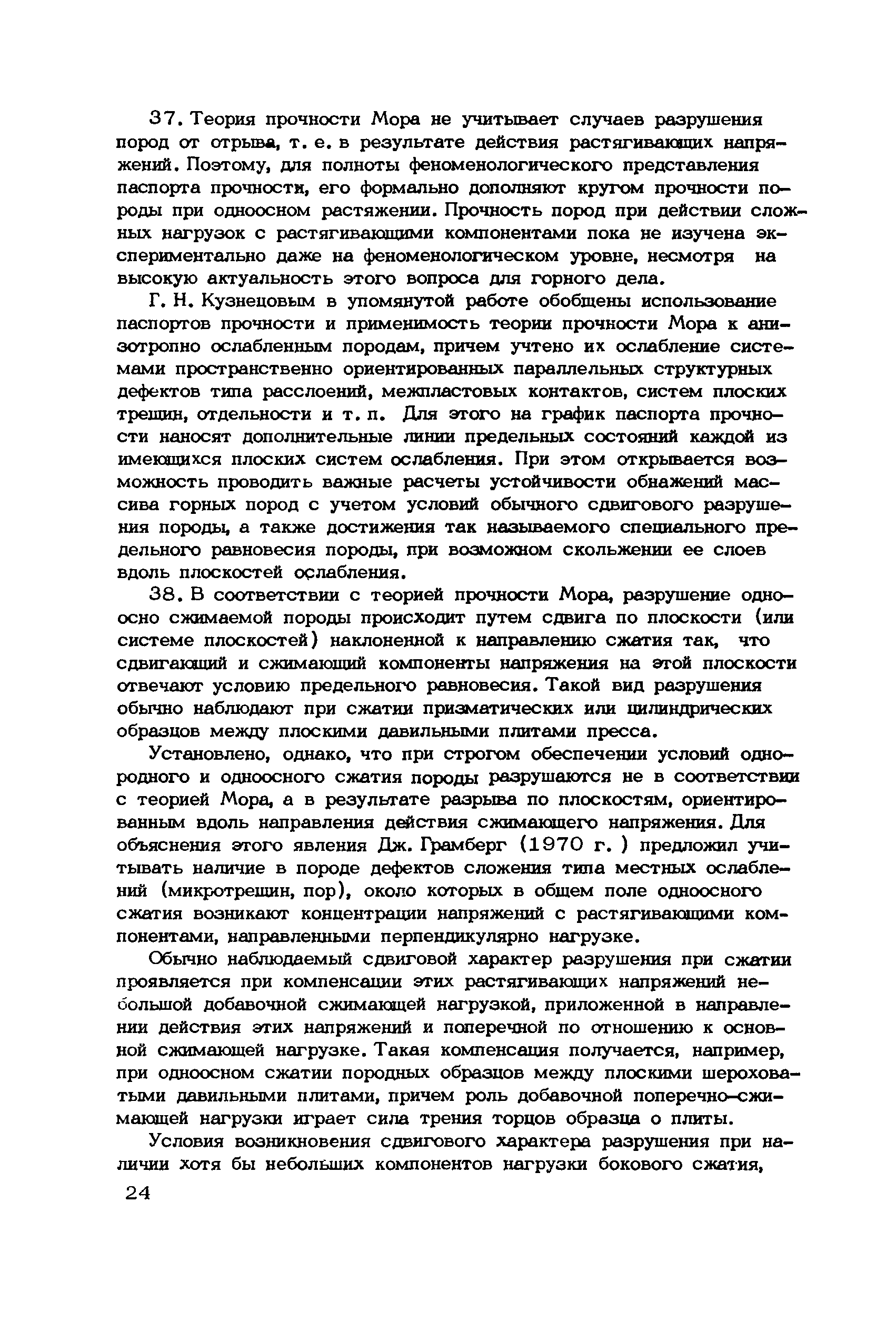 37. Теория прочности Мора не учитывает случаев разрушения пород от отрыва, т. е. в результате действия растягивающих напряжений. Поэтому, для полноты феноменологического представления паспорта прочности, его формально дополняют кругом прочности породы при одноосном растяжении. Прочность пород при действии сложных нагрузок с растягивающими компонентами пока не изучена экспериментально даже на феноменологическом уровне, несмотря на высокую актуальность этого вопроса для горного дела.

Г. Н. Кузнецовым в упомянутой работе обобщены использование паспортов прочности и применимость теории прочности Мора к анизотропно ослабленным породам, причем учтено их ослабление системами пространственно ориентированных параллельных структурных дефектов типа расслоений, межпластовых контактов, систем плоских трещин, отдельности и т. п. Для этого на график паспорта прочности наносят дополнительные линии предельных состояний каждой из имеющихся плоских систем ослабления. При этом открывается возможность проводить важные расчеты устойчивости обнажений массива горных пород с учетом условий обычного сдвигового разрушения породы, а также достижения так называемого специального предельного равновесия породы, при возможном скольжении ее слоев вдоль плоскостей ослабления.

38. В соответствии с теорией прочности Мора, разрушение одноосно сжимаемой породы происходит путем сдвига по плоскости (или системе плоскостей) наклоненной к направлению сжатия так, что сдвигающий и сжимающий компоненты напряжения на этой плоскости отвечают условию предельного равновесия. Такой вид разрушения обычно наблюдают при сжатии призматических или цилиндрических образцов между плоскими давильными плитами пресса.

Установлено, однако, что при строгом обеспечении условий однородного и одноосного сжатия породы разрушаются не в соответствии с теорией Мора, а в результате разрыва по плоскостям, ориентированным вдоль направления действия сжимающего напряжения. Для объяснения этого явления Дж. Грамберг (1970 г. ) предложил учитывать наличие в породе дефектов сложения типа местных ослаблений (микротрещин, пор), около которых в общем поле одноосного сжатия возникают концентрации напряжений с растягивающими компонентами, направленными перпендикулярно нагрузке.

Обычно наблюдаемый сдвиговой характер разрушения при сжатии проявляется при компенсации этих растягивающих напряжений небольшой добавочной сжимающей нагрузкой, приложенной в направлении действия этих напряжений и поперечной по отношению к основной сжимающей нагрузке. Такая компенсация получается, например, при одноосном сжатии породных образцов между плоскими шероховатыми давильными плитами, причем роль добавочной поперечно-сжимающей нагрузки играет сила трения торцов образца о плиты.

Условия возникновения сдвигового характера разрушения при наличии хотя бы небольших компонентов нагрузки бокового сжатия,

24